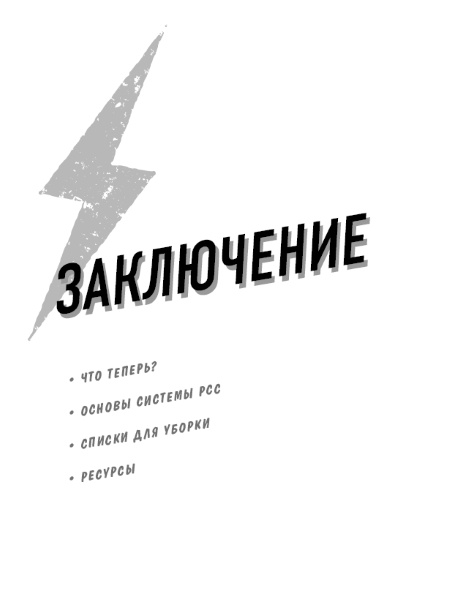 ЗАКЛЮЧЕНИЕ

• ЧТО ТЕПЕРЬ?
• ОСНОВЫ СИСТЕМЫ РСС
• СПИСКИ ДЛЯ УБОРКИ
• РЕСУРСЫ